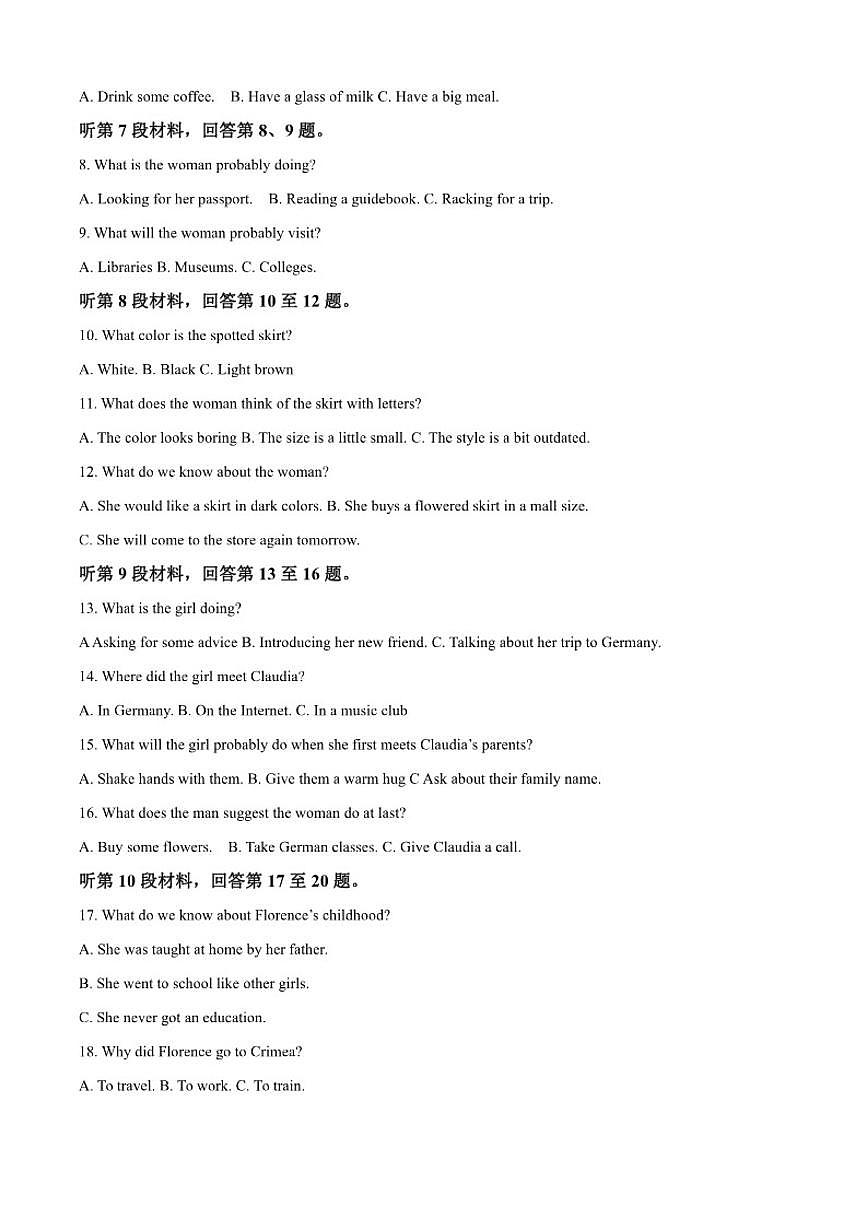 A. Drink some coffee.    B. Have a glass of milk C. Have a big meal.

听第 7 段材料，回答第 8、9 题。

8. What is the woman probably doing?

A. Looking for her passport.    B. Reading a guidebook. C. Racking for a trip.

9. What will the woman probably visit?

A. Libraries B. Museums. C. Colleges.

听第 8 段材料，回答第 10 至 12 题。

10. What color is the spotted skirt?

A. White. B. Black C. Light brown

11. What does the woman think of the skirt with letters?

A. The color looks boring B. The size is a little small. C. The style is a bit outdated.

12. What do we know about the woman?

A. She would like a skirt in dark colors. B. She buys a flowered skirt in a mall size.

C. She will come to the store again tomorrow.

听第 9 段材料，回答第 13 至 16 题。

13. What is the girl doing?

A Asking for some advice B. Introducing her new friend. C. Talking about her trip to Germany.

14. Where did the girl meet Claudia?

A. In Germany. B. On the Internet. C. In a music club

15. What will the girl probably do when she first meets Claudia's parents?

A. Shake hands with them. B. Give them a warm hug C Ask about their family name.

16. What does the man suggest the woman do at last?

A. Buy some flowers.    B. Take German classes. C. Give Claudia a call.

听第 10 段材料，回答第 17 至 20 题。

17. What do we know about Florence's childhood?

A. She was taught at home by her father.

B. She went to school like other girls.

C. She never got an education.

18. Why did Florence go to Crimea?

A. To travel. B. To work. C. To train.